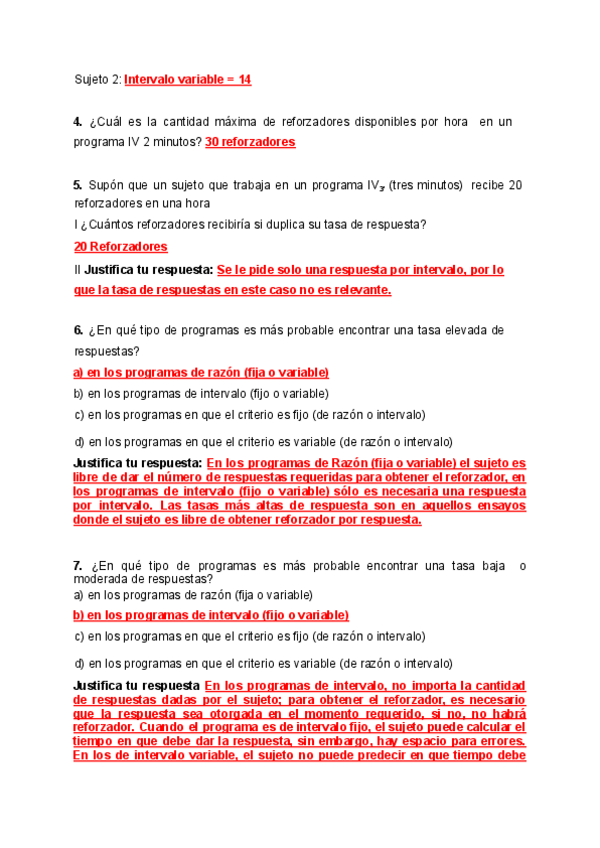 Sujeto 2: Intervalo variable = 14

4. ¿Cuál es la cantidad máxima de reforzadores disponibles por hora en un programa IV 2 minutos? 30 reforzadores

5. Supón que un sujeto que trabaja en un programa $IV_{3'}$ (tres minutos) recibe 20 reforzadores en una hora

I ¿Cuántos reforzadores recibiría si duplica su tasa de respuesta?

20 Reforzadores

II Justifica tu respuesta: Se le pide solo una respuesta por intervalo, por lo que la tasa de respuestas en este caso no es relevante.

6. ¿En qué tipo de programas es más probable encontrar una tasa elevada de respuestas?

a) en los programas de razón (fija o variable)

b) en los programas de intervalo (fijo o variable)

c) en los programas en que el criterio es fijo (de razón o intervalo)

d) en los programas en que el criterio es variable (de razón o intervalo)

Justifica tu respuesta: En los programas de Razón (fija o variable) el sujeto es libre de dar el número de respuestas requeridas para obtener el reforzador, en los programas de intervalo (fijo o variable) sólo es necesaria una respuesta por intervalo. Las tasas más altas de respuesta son en aquellos ensayos donde el sujeto es libre de obtener reforzador por respuesta.

7. ¿En qué tipo de programas es más probable encontrar una tasa baja o moderada de respuestas?

a) en los programas de razón (fija o variable)

b) en los programas de intervalo (fijo o variable)

c) en los programas en que el criterio es fijo (de razón o intervalo)

d) en los programas en que el criterio es variable (de razón o intervalo)

Justifica tu respuesta En los programas de intervalo, no importa la cantidad de respuestas dadas por el sujeto; para obtener el reforzador, es necesario que la respuesta sea otorgada en el momento requerido, si no, no habrá reforzador. Cuando el programa es de intervalo fijo, el sujeto puede calcular el tiempo en que debe dar la respuesta, sin embargo, hay espacio para errores. En los de intervalo variable, el sujeto no puede predecir en que tiempo debe